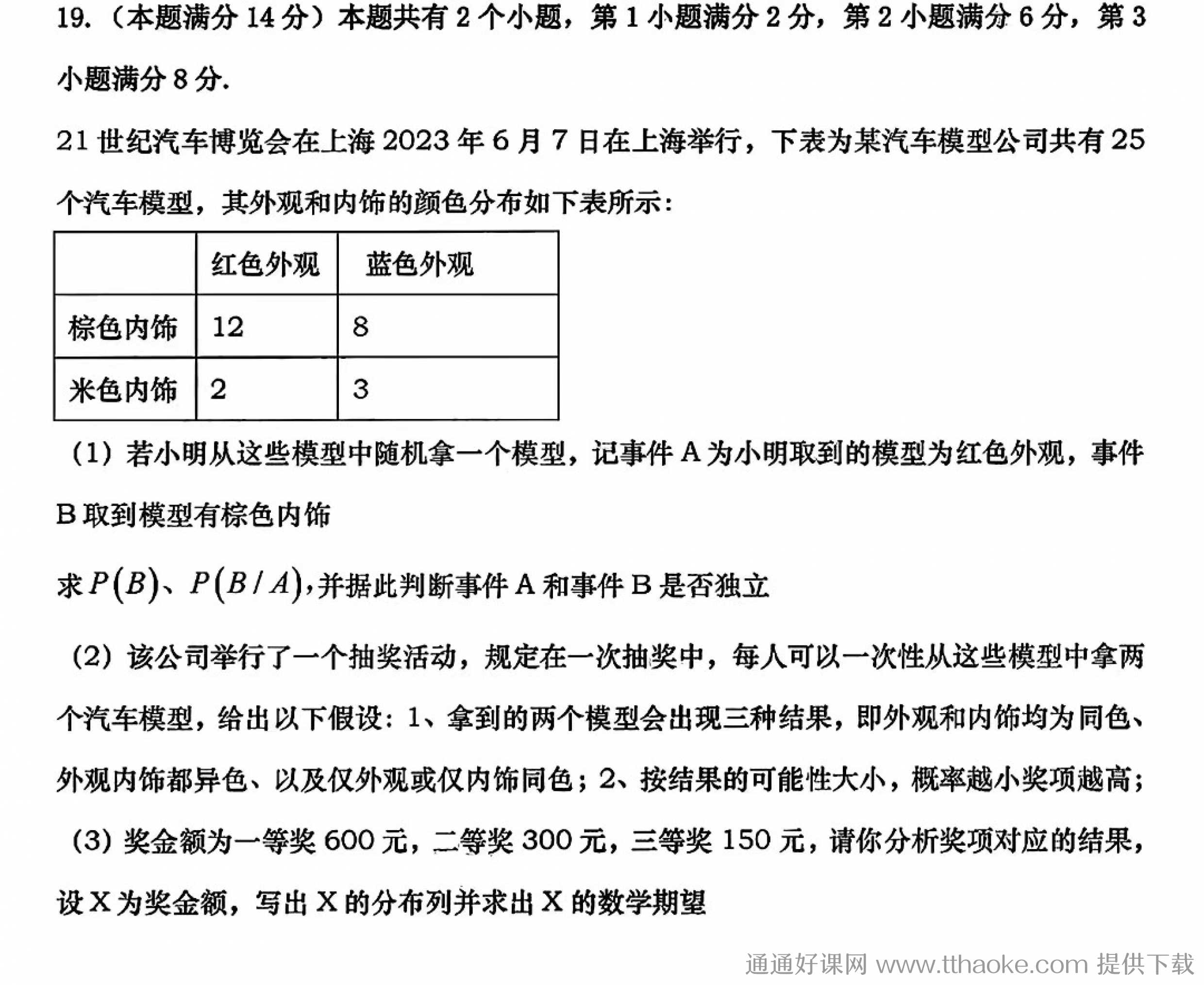 19.（本题满分 14 分）本题共有 2 个小题，第 1 小题满分 2 分，第 2 小题满分 6 分，第 3 小题满分 8 分.

21 世纪汽车博览会在上海 2023 年 6 月 7 日在上海举行，下表为某汽车模型公司共有 25 个汽车模型，其外观和内饰的颜色分布如下表所示：

| | 红色外观 | 蓝色外观 |
|---|---|---|
| 棕色内饰 | 12 | 8 |
| 米色内饰 | 2 | 3 |

（1）若小明从这些模型中随机拿一个模型，记事件 A 为小明取到的模型为红色外观，事件 B 取到模型有棕色内饰

求 $P(B)$、$P(B/A)$，并据此判断事件 A 和事件 B 是否独立

（2）该公司举行了一个抽奖活动，规定在一次抽奖中，每人可以一次性从这些模型中拿两个汽车模型，给出以下假设：1、拿到的两个模型会出现三种结果，即外观和内饰均为同色、外观内饰都异色、以及仅外观或仅内饰同色；2、按结果的可能性大小，概率越小奖项越高；

（3）奖金额为一等奖 600 元，二等奖 300 元，三等奖 150 元，请你分析奖项对应的结果，设 X 为奖金额，写出 X 的分布列并求出 X 的数学期望

通通好课网 www.tthaoke.com 提供下载